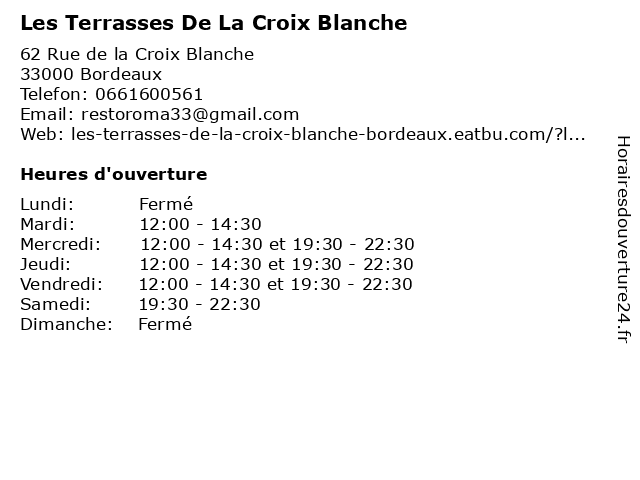 Les Terrasses De La Croix Blanche

62 Rue de la Croix Blanche
33000 Bordeaux
Telefon: 0661600561
Email: restoroma33@gmail.com
Web: les-terrasses-de-la-croix-blanche-bordeaux.eatbu.com/?l...

Heures d'ouverture

| | |
|---|---|
| Lundi: | Fermé |
| Mardi: | 12:00 - 14:30 |
| Mercredi: | 12:00 - 14:30 et 19:30 - 22:30 |
| Jeudi: | 12:00 - 14:30 et 19:30 - 22:30 |
| Vendredi: | 12:00 - 14:30 et 19:30 - 22:30 |
| Samedi: | 19:30 - 22:30 |
| Dimanche: | Fermé |

Horairesdouverture24.fr